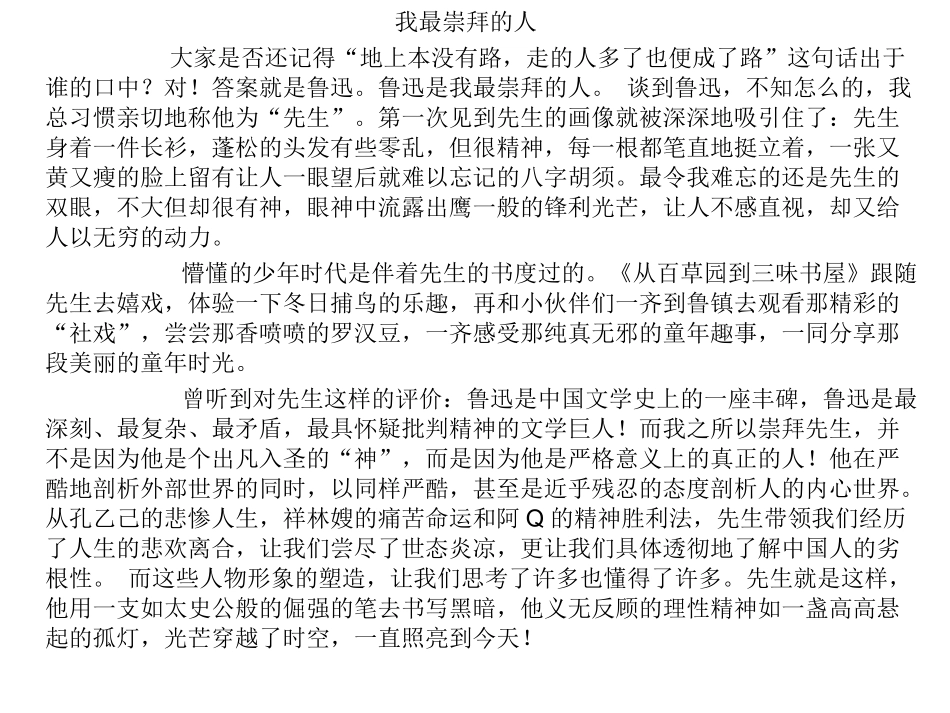 我最崇拜的人

大家是否还记得“地上本没有路，走的人多了也便成了路”这句话出于谁的口中？对！答案就是鲁迅。鲁迅是我最崇拜的人。 谈到鲁迅，不知怎么的，我总习惯亲切地称他为“先生”。第一次见到先生的画像就被深深地吸引住了：先生身着一件长衫，蓬松的头发有些零乱，但很精神，每一根都笔直地挺立着，一张又黄又瘦的脸上留有让人一眼望后就难以忘记的八字胡须。最令我难忘的还是先生的双眼，不大但却很有神，眼神中流露出鹰一般的锋利光芒，让人不感直视，却又给人以无穷的动力。

懵懂的少年时代是伴着先生的书度过的。《从百草园到三味书屋》跟随先生去嬉戏，体验一下冬日捕鸟的乐趣，再和小伙伴们一齐到鲁镇去观看那精彩的“社戏”，尝尝那香喷喷的罗汉豆，一齐感受那纯真无邪的童年趣事，一同分享那段美丽的童年时光。

曾听到对先生这样的评价：鲁迅是中国文学史上的一座丰碑，鲁迅是最深刻、最复杂、最矛盾，最具怀疑批判精神的文学巨人！而我之所以崇拜先生，并不是因为他是个出凡入圣的“神”，而是因为他是严格意义上的真正的人！他在严酷地剖析外部世界的同时，以同样严酷，甚至是近乎残忍的态度剖析人的内心世界。从孔乙己的悲惨人生，祥林嫂的痛苦命运和阿 Q 的精神胜利法，先生带领我们经历了人生的悲欢离合，让我们尝尽了世态炎凉，更让我们具体透彻地了解中国人的劣根性。 而这些人物形象的塑造，让我们思考了许多也懂得了许多。先生就是这样，他用一支如太史公般的倔强的笔去书写黑暗，他义无反顾的理性精神如一盏高高悬起的孤灯，光芒穿越了时空，一直照亮到今天！